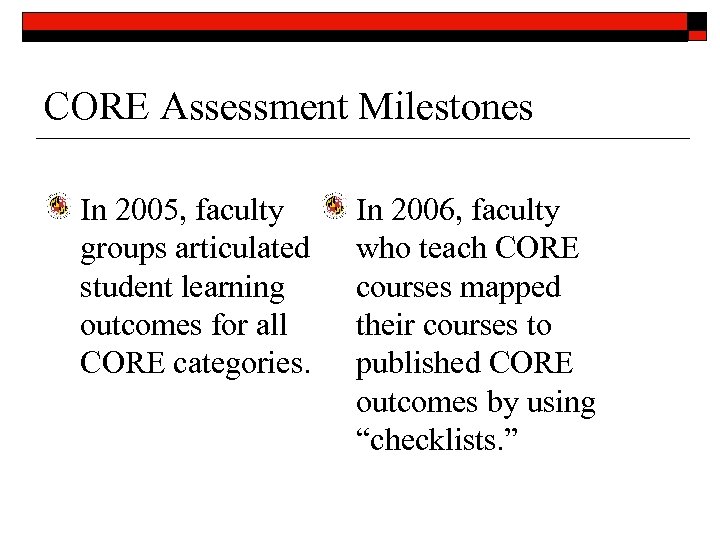 CORE Assessment Milestones

In 2005, faculty groups articulated student learning outcomes for all CORE categories.

In 2006, faculty who teach CORE courses mapped their courses to published CORE outcomes by using “checklists.”